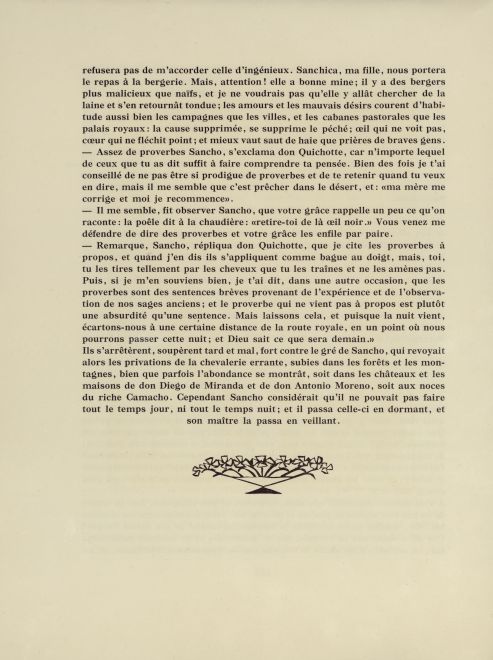 refusera pas de m'accorder celle d'ingénieux. Sanchica, ma fille, nous portera le repas à la bergerie. Mais, attention! elle a bonne mine; il y a des bergers plus malicieux que naïfs, et je ne voudrais pas qu'elle y allât chercher de la laine et s'en retournât tondue; les amours et les mauvais désirs courent d'habitude aussi bien les campagnes que les villes, et les cabanes pastorales que les palais royaux: la cause supprimée, se supprime le péché; œil qui ne voit pas, cœur qui ne fléchit point; et mieux vaut saut de haie que prières de braves gens.
— Assez de proverbes Sancho, s'exclama don Quichotte, car n'importe lequel de ceux que tu as dit suffit à faire comprendre ta pensée. Bien des fois je t'ai conseillé de ne pas être si prodigue de proverbes et de te retenir quand tu veux en dire, mais il me semble que c'est prêcher dans le désert, et: «ma mère me corrige et moi je recommence».
— Il me semble, fit observer Sancho, que votre grâce rappelle un peu ce qu'on raconte: la poêle dit à la chaudière: «retire-toi de là œil noir.» Vous venez me défendre de dire des proverbes et votre grâce les enfile par paire.
— Remarque, Sancho, répliqua don Quichotte, que je cite les proverbes à propos, et quand j'en dis ils s'appliquent comme bague au doigt, mais, toi, tu les tires tellement par les cheveux que tu les traînes et ne les amènes pas. Puis, si je m'en souviens bien, je t'ai dit, dans une autre occasion, que les proverbes sont des sentences brèves provenant de l'expérience et de l'observation de nos sages anciens; et le proverbe qui ne vient pas à propos est plutôt une absurdité qu'une sentence. Mais laissons cela, et puisque la nuit vient, écartons-nous à une certaine distance de la route royale, en un point où nous pourrons passer cette nuit; et Dieu sait ce que sera demain.»
Ils s'arrêtèrent, soupèrent tard et mal, fort contre le gré de Sancho, qui revoyait alors les privations de la chevalerie errante, subies dans les forêts et les montagnes, bien que parfois l'abondance se montrât, soit dans les châteaux et les maisons de don Diego de Miranda et de don Antonio Moreno, soit aux noces du riche Camacho. Cependant Sancho considérait qu'il ne pouvait pas faire tout le temps jour, ni tout le temps nuit; et il passa celle-ci en dormant, et son maître la passa en veillant.